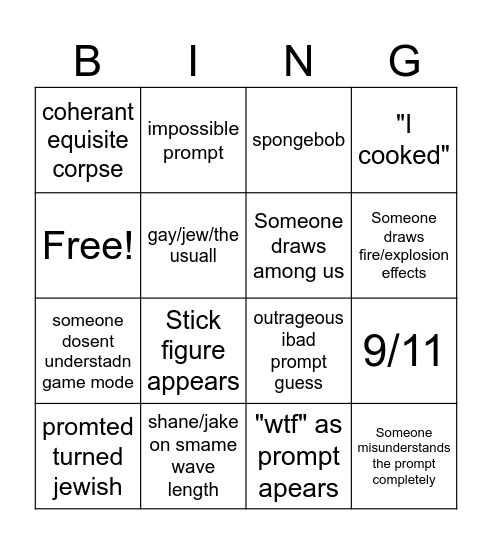 | B | I | N | G |
|---|---|---|---|
| coherant equisite corpse | impossible prompt | spongebob | "I cooked" |
| Free! | gay/jew/the usuall | Someone draws among us | Someone draws fire/explosion effects |
| someone dosent understadn game mode | Stick figure appears | outrageous ibad prompt guess | 9/11 |
| promted turned jewish | shane/jake on smame wave length | "wtf" as prompt apears | Someone misunderstands the prompt completely |